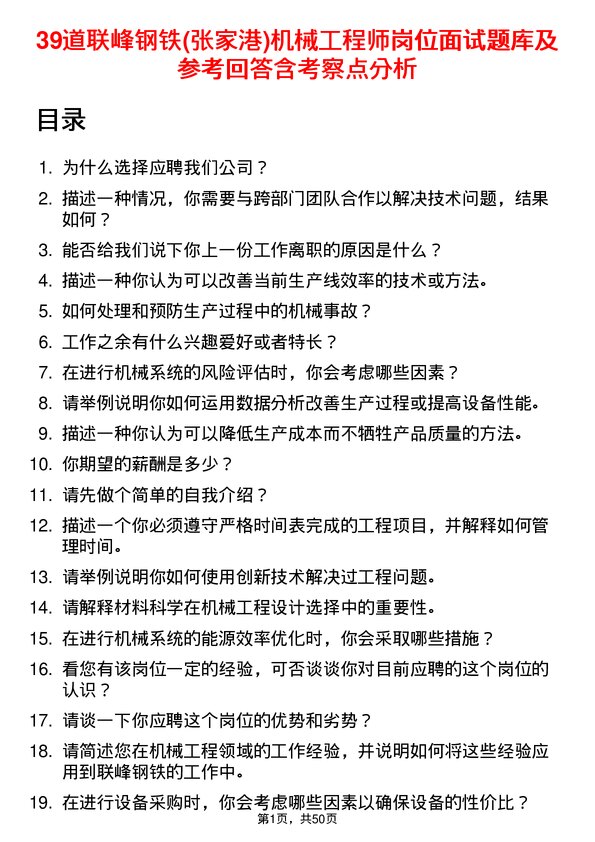 39道联峰钢铁(张家港)机械工程师岗位面试题库及参考回答含考察点分析

目录

1. 为什么选择应聘我们公司？
2. 描述一种情况，你需要与跨部门团队合作以解决技术问题，结果如何？
3. 能否给我们说下你上一份工作离职的原因是什么？
4. 描述一种你认为可以改善当前生产线效率的技术或方法。
5. 如何处理和预防生产过程中的机械事故？
6. 工作之余有什么兴趣爱好或者特长？
7. 在进行机械系统的风险评估时，你会考虑哪些因素？
8. 请举例说明你如何运用数据分析改善生产过程或提高设备性能。
9. 描述一种你认为可以降低生产成本而不牺牲产品质量的方法。
10. 你期望的薪酬是多少？
11. 请先做个简单的自我介绍？
12. 描述一个你必须遵守严格时间表完成的工程项目，并解释如何管理时间。
13. 请举例说明你如何使用创新技术解决过工程问题。
14. 请解释材料科学在机械工程设计选择中的重要性。
15. 在进行机械系统的能源效率优化时，你会采取哪些措施？
16. 看您有该岗位一定的经验，可否谈谈你对目前应聘的这个岗位的认识？
17. 请谈一下你应聘这个岗位的优势和劣势？
18. 请简述您在机械工程领域的工作经验，并说明如何将这些经验应用到联峰钢铁的工作中。
19. 在进行设备采购时，你会考虑哪些因素以确保设备的性价比？

第1页，共50页